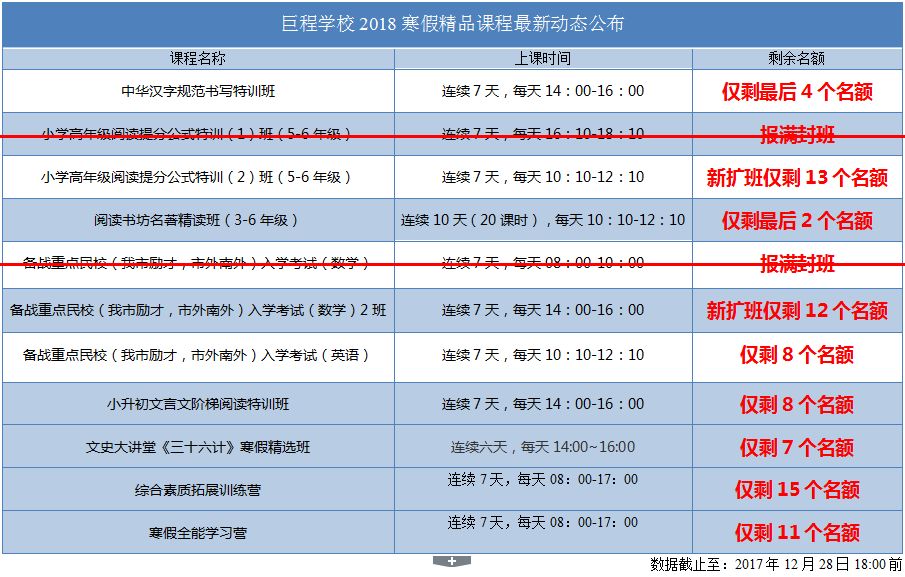 巨程学校 2018 寒假精品课程最新动态公布

| 课程名称 | 上课时间 | 剩余名额 |
|---|---|---|
| 中华汉字规范书写特训班 | 连续 7 天，每天 14：00-16：00 | 仅剩最后 4 个名额 |
| 小学高年级阅读提分公式特训（1）班（5-6 年级） | 连续 7 天，每天 16：10-18：10 | 报满封班 |
| 小学高年级阅读提分公式特训（2）班（5-6 年级） | 连续 7 天，每天 10：10-12：10 | 新扩班仅剩 13 个名额 |
| 阅读书坊名著精读班（3-6 年级） | 连续 10 天（20 课时），每天 10：10-12：10 | 仅剩最后 2 个名额 |
| 备战重点民校（我市励才，市外南外）入学考试（数学） | 连续 7 天，每天 08：00-10：00 | 报满封班 |
| 备战重点民校（我市励才，市外南外）入学考试（数学）2 班 | 连续 7 天，每天 14：00-16：00 | 新扩班仅剩 12 个名额 |
| 备战重点民校（我市励才，市外南外）入学考试（英语） | 连续 7 天，每天 10：10-12：10 | 仅剩 8 个名额 |
| 小升初文言文阶梯阅读特训班 | 连续 7 天，每天 14：00-16：00 | 仅剩 8 个名额 |
| 文史大讲堂《三十六计》寒假精选班 | 连续六天，每天 14:00~16:00 | 仅剩 7 个名额 |
| 综合素质拓展训练营 | 连续 7 天，每天 08：00-17：00 | 仅剩 15 个名额 |
| 寒假全能学习营 | 连续 7 天，每天 08：00-17：00 | 仅剩 11 个名额 |

数据截止至：2017 年 12 月 28 日 18:00 前